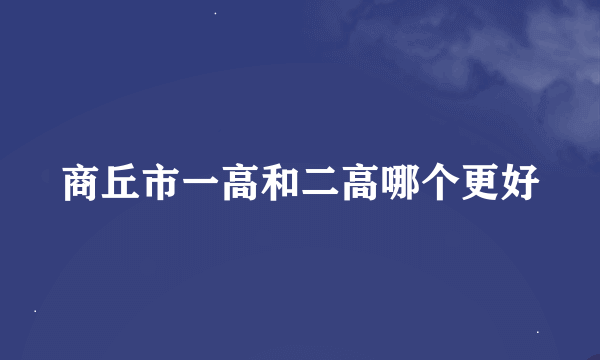 商丘市一高和二高哪个更好